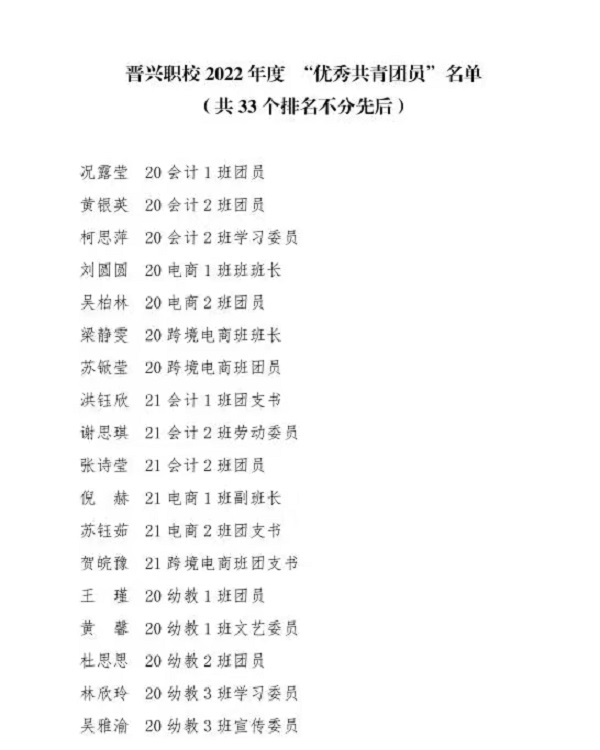 晋兴职校 2022 年度 “优秀共青团员”名单
（共 33 个排名不分先后）

况露莹 20 会计 1 班团员
黄银英 20 会计 2 班团员
柯思萍 20 会计 2 班学习委员
刘圆圆 20 电商 1 班班班长
吴柏林 20 电商 2 班团员
梁静雯 20 跨境电商班班长
苏敏莹 20 跨境电商班团员
洪钰欣 21 会计 1 班团支书
谢思琪 21 会计 2 班劳动委员
张诗莹 21 会计 2 班团员
倪 赫 21 电商 1 班副班长
苏钰茹 21 电商 2 班团支书
贺皖豫 21 跨境电商班团支书
王 瑾 20 幼教 1 班团员
黄 馨 20 幼教 1 班文艺委员
杜思思 20 幼教 2 班团员
林欣玲 20 幼教 3 班学习委员
吴雅渝 20 幼教 3 班宣传委员